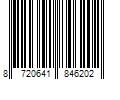 8 720641 846202